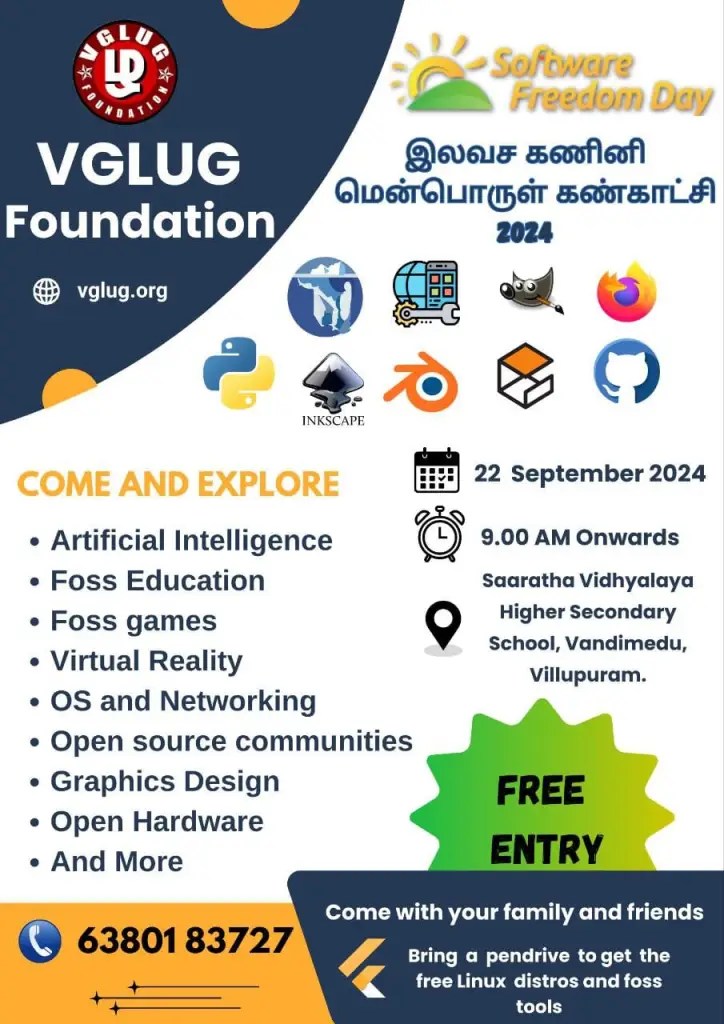 VGLUG
FOUNDATION

VGLUG Foundation

vglug.org

Software Freedom Day

இலவச கணினி
மென்பொருள் கண்காட்சி
2024

INKSCAPE

COME AND EXPLORE

• Artificial Intelligence
• Foss Education
• Foss games
• Virtual Reality
• OS and Networking
• Open source communities
• Graphics Design
• Open Hardware
• And More

22 September 2024

9.00 AM Onwards

Saaratha Vidhyalaya Higher Secondary School, Vandimedu, Villupuram.

FREE ENTRY

6380183727

Come with your family and friends

Bring a pendrive to get the free Linux distros and foss tools